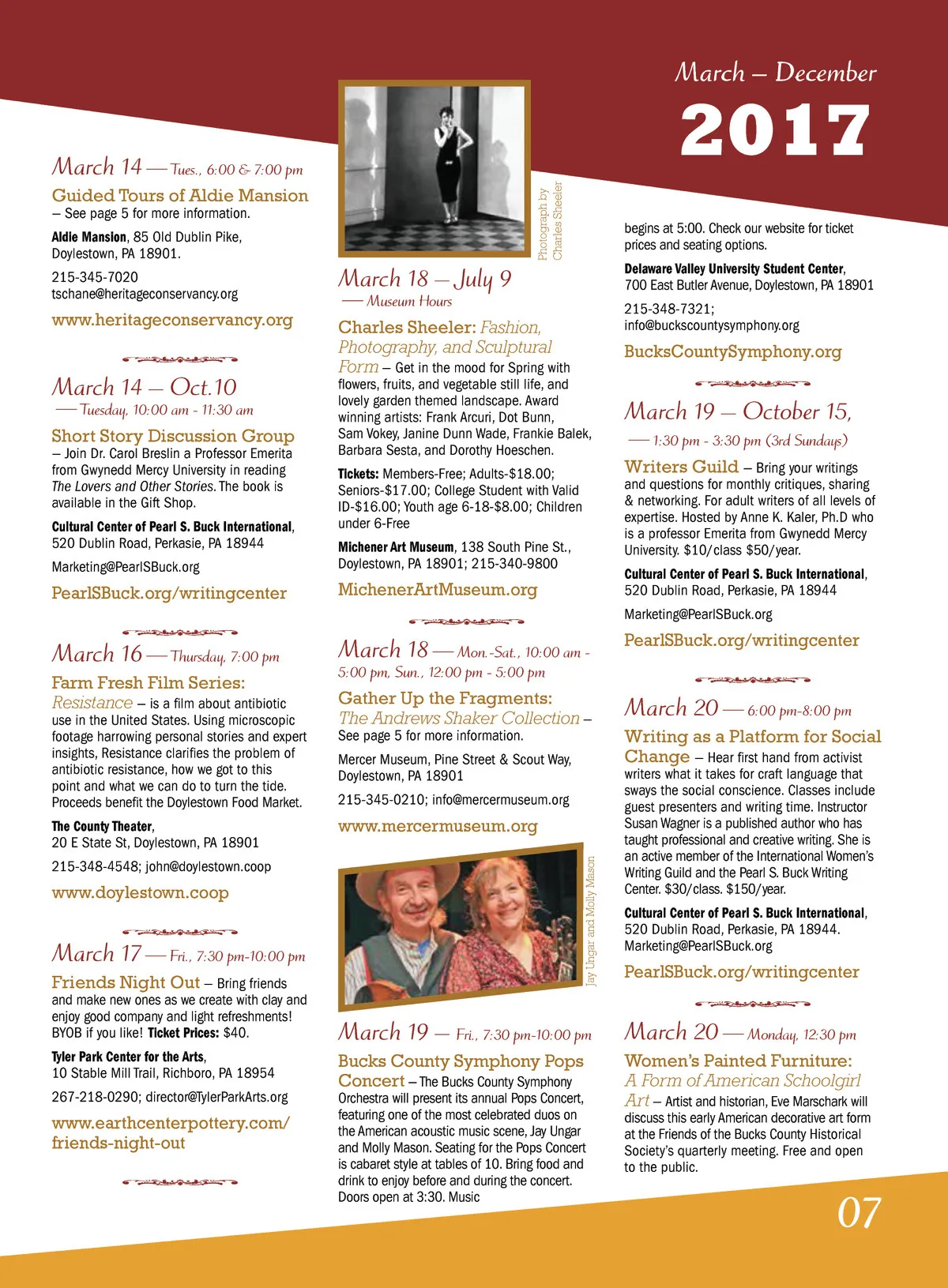 March – December
2017

March 14 — Tues., 6:00 & 7:00 pm
Guided Tours of Aldie Mansion – See page 5 for more information.

Aldie Mansion, 85 Old Dublin Pike, Doylestown, PA 18901.

215-345-7020
tschane@heritageconservancy.org

www.heritageconservancy.org

March 14 – Oct.10
— Tuesday, 10:00 am - 11:30 am
Short Story Discussion Group – Join Dr. Carol Breslin a Professor Emerita from Gwynedd Mercy University in reading The Lovers and Other Stories. The book is available in the Gift Shop.

Cultural Center of Pearl S. Buck International, 520 Dublin Road, Perkasie, PA 18944

Marketing@PearlSBuck.org

PearlSBuck.org/writingcenter

March 16 — Thursday, 7:00 pm
Farm Fresh Film Series: Resistance – is a film about antibiotic use in the United States. Using microscopic footage harrowing personal stories and expert insights, Resistance clarifies the problem of antibiotic resistance, how we got to this point and what we can do to turn the tide. Proceeds benefit the Doylestown Food Market.

The County Theater, 20 E State St, Doylestown, PA 18901

215-348-4548; john@doylestown.coop

www.doylestown.coop

March 17 — Fri., 7:30 pm-10:00 pm
Friends Night Out – Bring friends and make new ones as we create with clay and enjoy good company and light refreshments! BYOB if you like! Ticket Prices: $40.

Tyler Park Center for the Arts, 10 Stable Mill Trail, Richboro, PA 18954

267-218-0290; director@TylerParkArts.org

www.earthcenterpottery.com/friends-night-out

Photograph by Charles Sheeler

March 18 – July 9
— Museum Hours
Charles Sheeler: Fashion, Photography, and Sculptural Form – Get in the mood for Spring with flowers, fruits, and vegetable still life, and lovely garden themed landscape. Award winning artists: Frank Arcuri, Dot Bunn, Sam Vokey, Janine Dunn Wade, Frankie Balek, Barbara Sesta, and Dorothy Hoeschen.

Tickets: Members-Free; Adults-$18.00; Seniors-$17.00; College Student with Valid ID-$16.00; Youth age 6-18-$8.00; Children under 6-Free

Michener Art Museum, 138 South Pine St., Doylestown, PA 18901; 215-340-9800

MichenerArtMuseum.org

March 18 — Mon.-Sat., 10:00 am - 5:00 pm, Sun., 12:00 pm - 5:00 pm
Gather Up the Fragments: The Andrews Shaker Collection – See page 5 for more information.

Mercer Museum, Pine Street & Scout Way, Doylestown, PA 18901

215-345-0210; info@mercermuseum.org

www.mercermuseum.org

Jay Ungar and Molly Mason

March 19 — Fri., 7:30 pm-10:00 pm
Bucks County Symphony Pops Concert – The Bucks County Symphony Orchestra will present its annual Pops Concert, featuring one of the most celebrated duos on the American acoustic music scene, Jay Ungar and Molly Mason. Seating for the Pops Concert is cabaret style at tables of 10. Bring food and drink to enjoy before and during the concert. Doors open at 3:30. Music begins at 5:00. Check our website for ticket prices and seating options.

Delaware Valley University Student Center, 700 East Butler Avenue, Doylestown, PA 18901

215-348-7321;
info@buckscountysymphony.org

BucksCountySymphony.org

March 19 – October 15,
— 1:30 pm - 3:30 pm (3rd Sundays)
Writers Guild – Bring your writings and questions for monthly critiques, sharing & networking. For adult writers of all levels of expertise. Hosted by Anne K. Kaler, Ph.D who is a professor Emerita from Gwynedd Mercy University. $10/class $50/year.

Cultural Center of Pearl S. Buck International, 520 Dublin Road, Perkasie, PA 18944

Marketing@PearlSBuck.org

PearlSBuck.org/writingcenter

March 20 — 6:00 pm-8:00 pm
Writing as a Platform for Social Change – Hear first hand from activist writers what it takes for craft language that sways the social conscience. Classes include guest presenters and writing time. Instructor Susan Wagner is a published author who has taught professional and creative writing. She is an active member of the International Women's Writing Guild and the Pearl S. Buck Writing Center. $30/class. $150/year.

Cultural Center of Pearl S. Buck International, 520 Dublin Road, Perkasie, PA 18944. Marketing@PearlSBuck.org

PearlSBuck.org/writingcenter

March 20 — Monday, 12:30 pm
Women's Painted Furniture: A Form of American Schoolgirl Art – Artist and historian, Eve Marschark will discuss this early American decorative art form at the Friends of the Bucks County Historical Society's quarterly meeting. Free and open to the public.

07